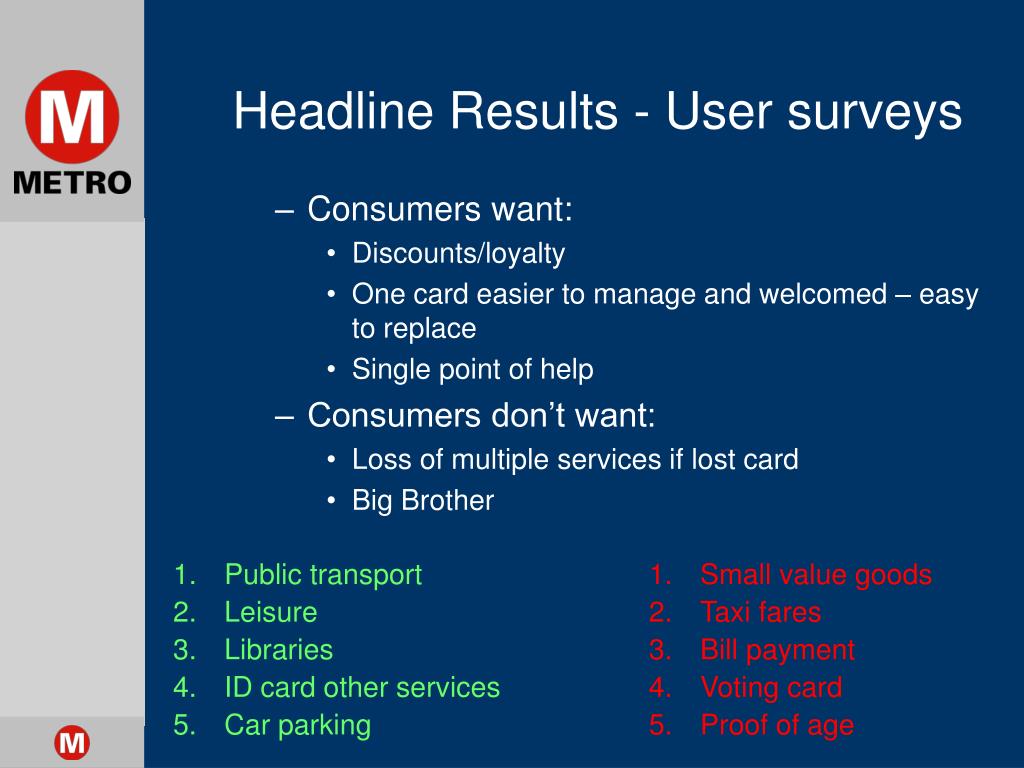 M
METRO

Headline Results - User surveys

– Consumers want:
• Discounts/loyalty
• One card easier to manage and welcomed – easy to replace
• Single point of help
– Consumers don't want:
• Loss of multiple services if lost card
• Big Brother

1. Public transport
2. Leisure
3. Libraries
4. ID card other services
5. Car parking

1. Small value goods
2. Taxi fares
3. Bill payment
4. Voting card
5. Proof of age

M